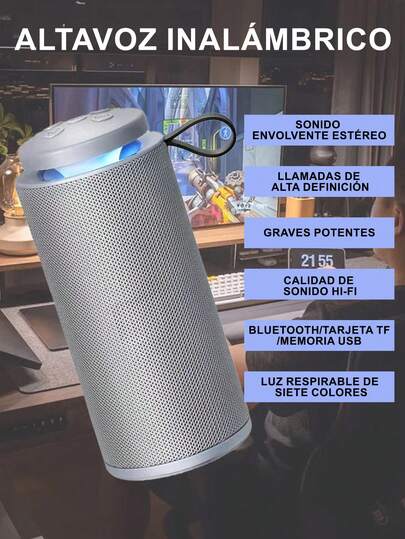 ALTAVOZ INALÁMBRICO

SONIDO ENVOLVENTE ESTÉREO

LLAMADAS DE ALTA DEFINICIÓN

GRAVES POTENTES

21 55

CALIDAD DE SONIDO HI-FI

BLUETOOTH/TARJETA TF /MEMORIA USB

LUZ RESPIRABLE DE SIETE COLORES